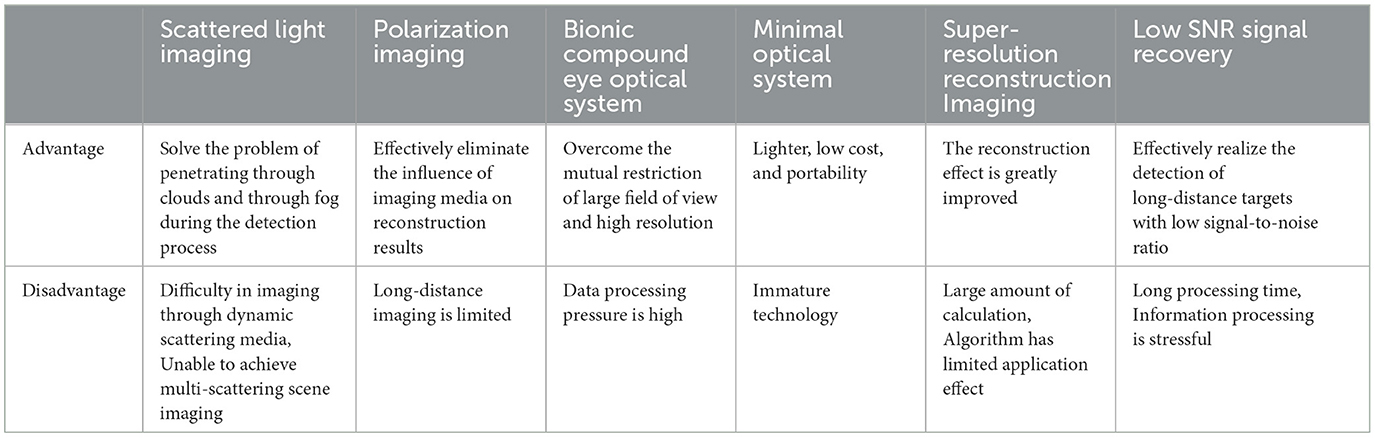 | | Scattered light imaging | Polarization imaging | Bionic compound eye optical system | Minimal optical system | Super-resolution reconstruction Imaging | Low SNR signal recovery |
|---|---|---|---|---|---|---|
| Advantage | Solve the problem of penetrating through clouds and through fog during the detection process | Effectively eliminate the influence of imaging media on reconstruction results | Overcome the mutual restriction of large field of view and high resolution | Lighter, low cost, and portability | The reconstruction effect is greatly improved | Effectively realize the detection of long-distance targets with low signal-to-noise ratio |
| Disadvantage | Difficulty in imaging through dynamic scattering media, Unable to achieve multi-scattering scene imaging | Long-distance imaging is limited | Data processing pressure is high | Immature technology | Large amount of calculation, Algorithm has limited application effect | Long processing time, Information processing is stressful |